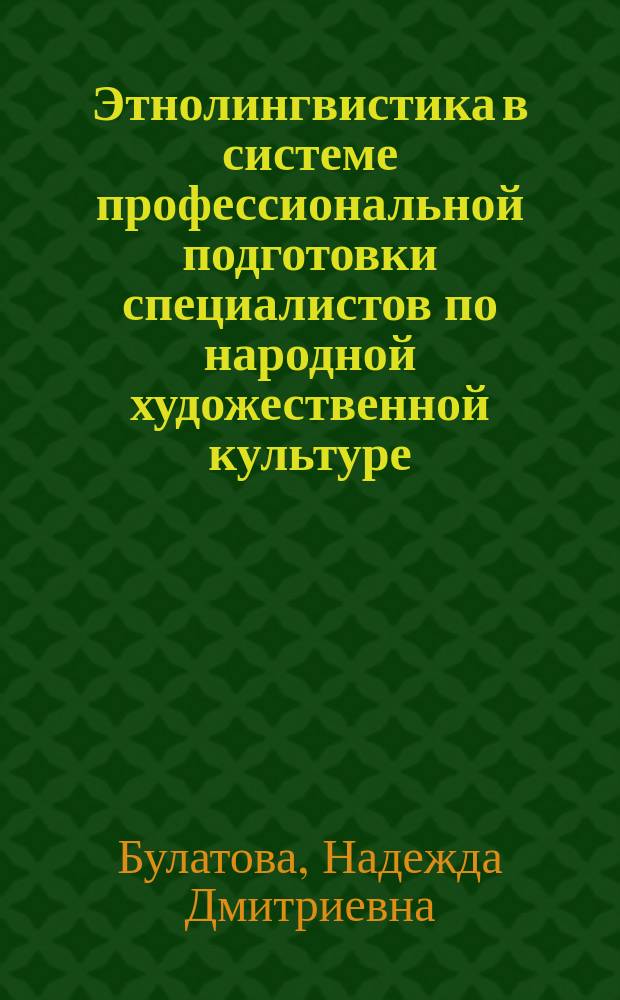 Этнолингвистика в системе профессиональной подготовки специалистов по народной художественной культуре

Булатова, Надежда Дмитриевна